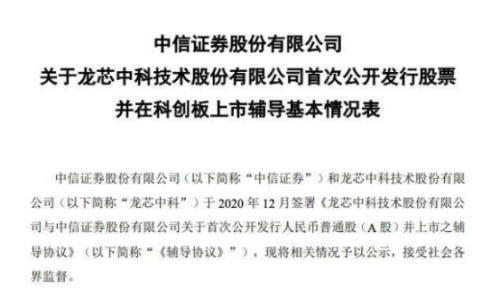 中信证券股份有限公司
关于龙芯中科技术股份有限公司首次公开发行股票
并在科创板上市辅导基本情况表

中信证券股份有限公司（以下简称“中信证券”）和龙芯中科技术股份有限公司（以下简称“龙芯中科”）于 2020 年 12 月签署《龙芯中科技术股份有限公司与中信证券股份有限公司关于首次公开发行人民币普通股（A 股）并上市之辅导协议》（以下简称“《辅导协议》”），现将相关情况予以公示，接受社会各界监督。